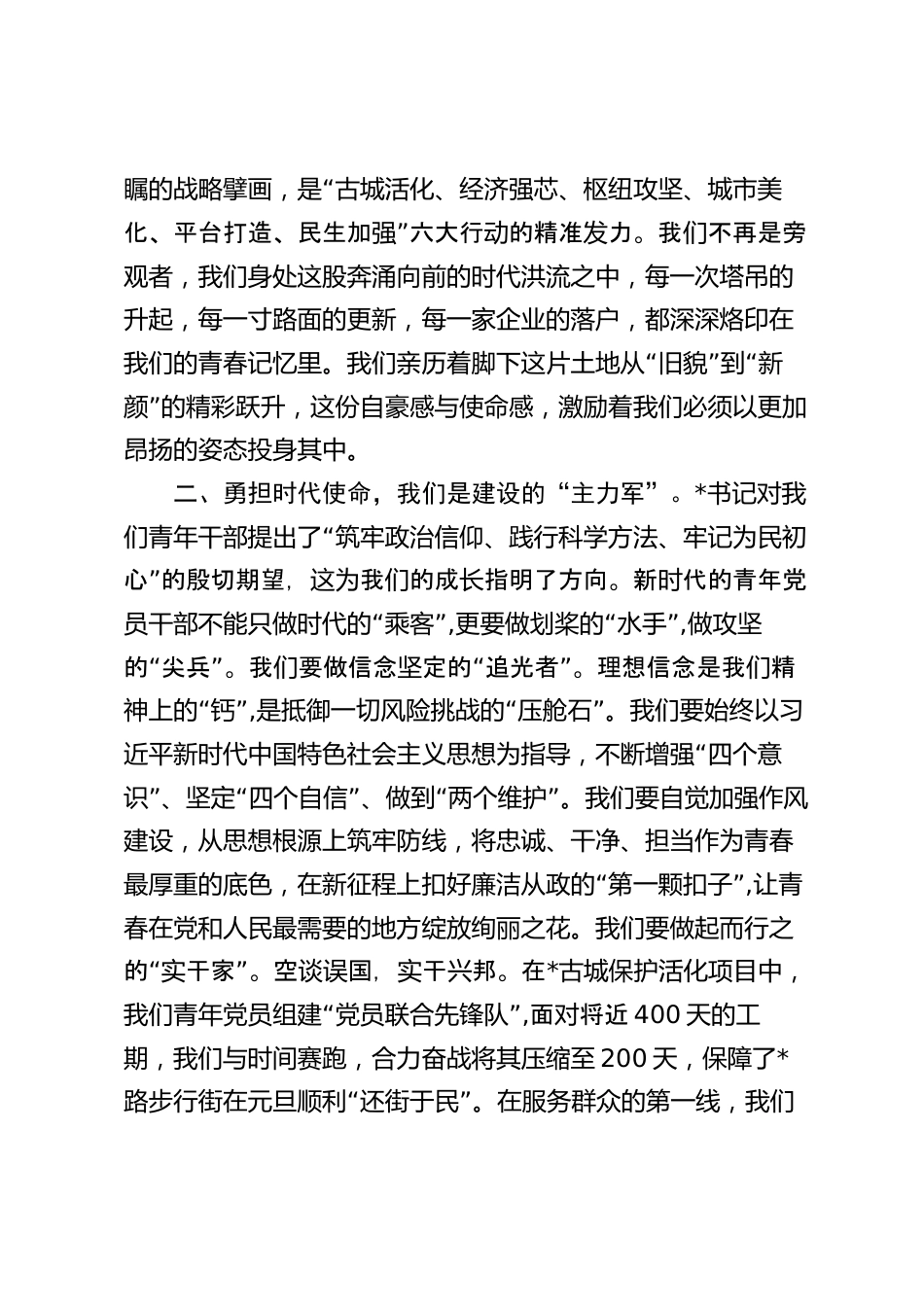 瞩的战略擘画，是“古城活化、经济强芯、枢纽攻坚、城市美化、平台打造、民生加强”六大行动的精准发力。我们不再是旁观者，我们身处这股奔涌向前的时代洪流之中，每一次塔吊的升起，每一寸路面的更新，每一家企业的落户，都深深烙印在我们的青春记忆里。我们亲历着脚下这片土地从“旧貌”到“新颜”的精彩跃升，这份自豪感与使命感，激励着我们必须以更加昂扬的姿态投身其中。

二、勇担时代使命，我们是建设的“主力军”。*书记对我们青年干部提出了“筑牢政治信仰、践行科学方法、牢记为民初心”的殷切期望，这为我们的成长指明了方向。新时代的青年党员干部不能只做时代的“乘客”,更要做划桨的“水手”,做攻坚的“尖兵”。我们要做信念坚定的“追光者”。理想信念是我们精神上的“钙”,是抵御一切风险挑战的“压舱石”。我们要始终以习近平新时代中国特色社会主义思想为指导，不断增强“四个意识”、坚定“四个自信”、做到“两个维护”。我们要自觉加强作风建设，从思想根源上筑牢防线，将忠诚、干净、担当作为青春最厚重的底色，在新征程上扣好廉洁从政的“第一颗扣子”,让青春在党和人民最需要的地方绽放绚丽之花。我们要做起而行之的“实干家”。空谈误国，实干兴邦。在*古城保护活化项目中，我们青年党员组建“党员联合先锋队”,面对将近 400 天的工期，我们与时间赛跑，合力奋战将其压缩至 200 天，保障了*路步行街在元旦顺利“还街于民”。在服务群众的第一线，我们